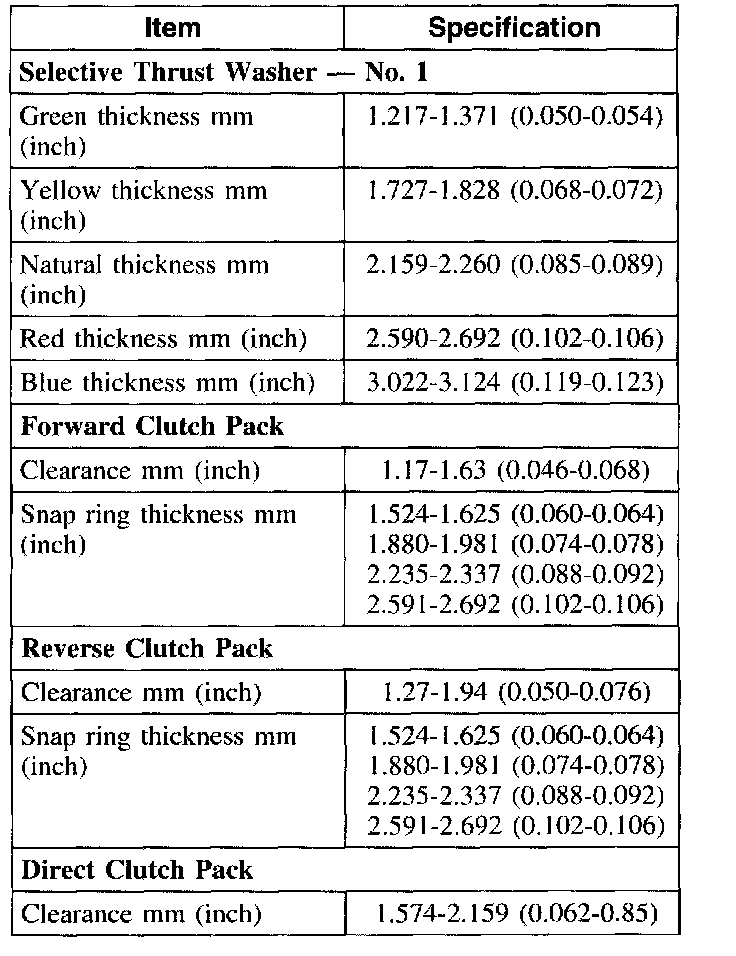 | Item | Specification |
|---|---|
| **Selective Thrust Washer — No. 1** | |
| Green thickness mm (inch) | 1.217-1.371 (0.050-0.054) |
| Yellow thickness mm (inch) | 1.727-1.828 (0.068-0.072) |
| Natural thickness mm (inch) | 2.159-2.260 (0.085-0.089) |
| Red thickness mm (inch) | 2.590-2.692 (0.102-0.106) |
| Blue thickness mm (inch) | 3.022-3.124 (0.119-0.123) |
| **Forward Clutch Pack** | |
| Clearance mm (inch) | 1.17-1.63 (0.046-0.068) |
| Snap ring thickness mm (inch) | 1.524-1.625 (0.060-0.064) 1.880-1.981 (0.074-0.078) 2.235-2.337 (0.088-0.092) 2.591-2.692 (0.102-0.106) |
| **Reverse Clutch Pack** | |
| Clearance mm (inch) | 1.27-1.94 (0.050-0.076) |
| Snap ring thickness mm (inch) | 1.524-1.625 (0.060-0.064) 1.880-1.981 (0.074-0.078) 2.235-2.337 (0.088-0.092) 2.591-2.692 (0.102-0.106) |
| **Direct Clutch Pack** | |
| Clearance mm (inch) | 1.574-2.159 (0.062-0.85) |